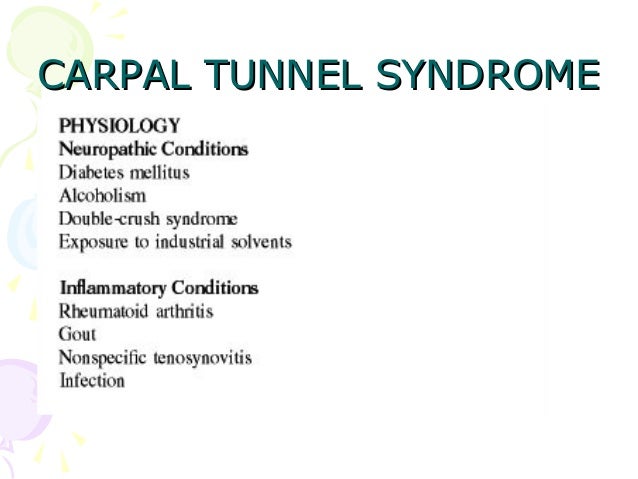 CARPAL TUNNEL SYNDROME

PHYSIOLOGY
Neuropathic Conditions
Diabetes mellitus
Alcoholism
Double-crush syndrome
Exposure to industrial solvents

Inflammatory Conditions
Rheumatoid arthritis
Gout
Nonspecific tenosynovitis
Infection